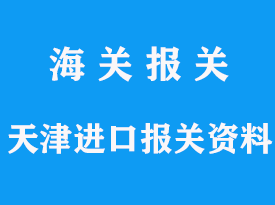 海 关 报 关

天津进口报关资料